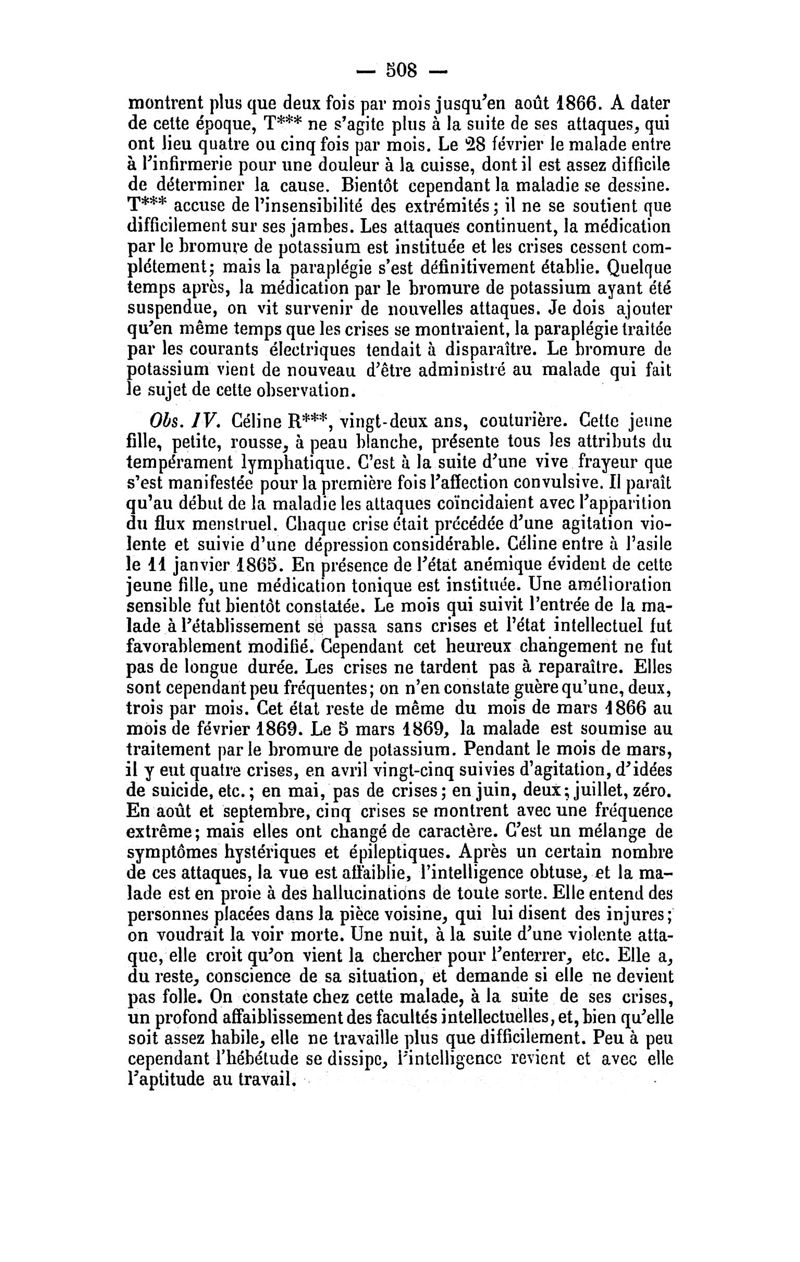 — 508 —

montrent plus que deux fois par mois jusqu'en août 1866. A dater de cette époque, T*** ne s'agite plus à la suite de ses attaques, qui ont lieu quatre ou cinq fois par mois. Le 28 février le malade entre à l'infirmerie pour une douleur à la cuisse, dont il est assez difficile de déterminer la cause. Bientôt cependant la maladie se dessine. T*** accuse de l'insensibilité des extrémités; il ne se soutient que difficilement sur ses jambes. Les attaques continuent, la médication par le bromure de potassium est instituée et les crises cessent complétement; mais la paraplégie s'est définitivement établie. Quelque temps après, la médication par le bromure de potassium ayant été suspendue, on vit survenir de nouvelles attaques. Je dois ajouter qu'en même temps que les crises se montraient, la paraplégie traitée par les courants électriques tendait à disparaître. Le bromure de potassium vient de nouveau d'être administré au malade qui fait le sujet de cette observation.

Obs. IV. Céline R***, vingt-deux ans, couturière. Cette jeune fille, petite, rousse, à peau blanche, présente tous les attributs du tempérament lymphatique. C'est à la suite d'une vive frayeur que s'est manifestée pour la première fois l'affection convulsive. Il paraît qu'au début de la maladie les attaques coïncidaient avec l'apparition du flux menstruel. Chaque crise était précédée d'une agitation violente et suivie d'une dépression considérable. Céline entre à l'asile le 11 janvier 1865. En présence de l'état anémique évident de cette jeune fille, une médication tonique est instituée. Une amélioration sensible fut bientôt constatée. Le mois qui suivit l'entrée de la malade à l'établissement se passa sans crises et l'état intellectuel fut favorablement modifié. Cependant cet heureux changement ne fut pas de longue durée. Les crises ne tardent pas à reparaître. Elles sont cependant peu fréquentes; on n'en constate guère qu'une, deux, trois par mois. Cet état reste de même du mois de mars 1866 au mois de février 1869. Le 5 mars 1869, la malade est soumise au traitement par le bromure de potassium. Pendant le mois de mars, il y eut quatre crises, en avril vingt-cinq suivies d'agitation, d'idées de suicide, etc.; en mai, pas de crises; en juin, deux; juillet, zéro. En août et septembre, cinq crises se montrent avec une fréquence extrême; mais elles ont changé de caractère. C'est un mélange de symptômes hystériques et épileptiques. Après un certain nombre de ces attaques, la vue est affaiblie, l'intelligence obtuse, et la malade est en proie à des hallucinations de toute sorte. Elle entend des personnes placées dans la pièce voisine, qui lui disent des injures; on voudrait la voir morte. Une nuit, à la suite d'une violente attaque, elle croit qu'on vient la chercher pour l'enterrer, etc. Elle a, du reste, conscience de sa situation, et demande si elle ne devient pas folle. On constate chez cette malade, à la suite de ses crises, un profond affaiblissement des facultés intellectuelles, et, bien qu'elle soit assez habile, elle ne travaille plus que difficilement. Peu à peu cependant l'hébétude se dissipe, l'intelligence revient et avec elle l'aptitude au travail.